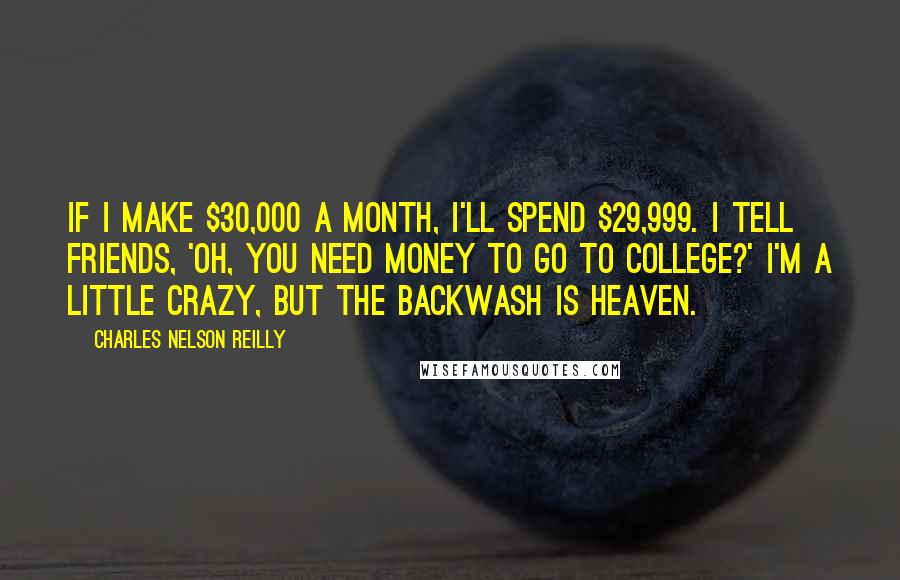 IF I MAKE \$30,000 A MONTH, I'LL SPEND \$29,999. I TELL FRIENDS, 'OH, YOU NEED MONEY TO GO TO COLLEGE?' I'M A LITTLE CRAZY, BUT THE BACKWASH IS HEAVEN.

CHARLES NELSON REILLY

WISEFAMOUSQUOTES.COM